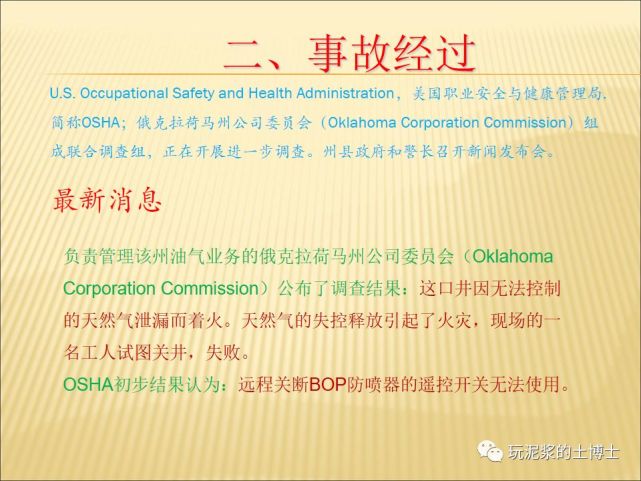 二、事故经过

U.S. Occupational Safety and Health Administration，美国职业安全与健康管理局，简称OSHA；俄克拉荷马州公司委员会（Oklahoma Corporation Commission）组成联合调查组，正在开展进一步调查。州县政府和警长召开新闻发布会。

最新消息

负责管理该州油气业务的俄克拉荷马州公司委员会（Oklahoma Corporation Commission）公布了调查结果：这口井因无法控制的天然气泄漏而着火。天然气的失控释放引起了火灾，现场的一名工人试图关井，失败。

OSHA初步结果认为：远程关断BOP防喷器的遥控开关无法使用。

玩泥浆的土博士